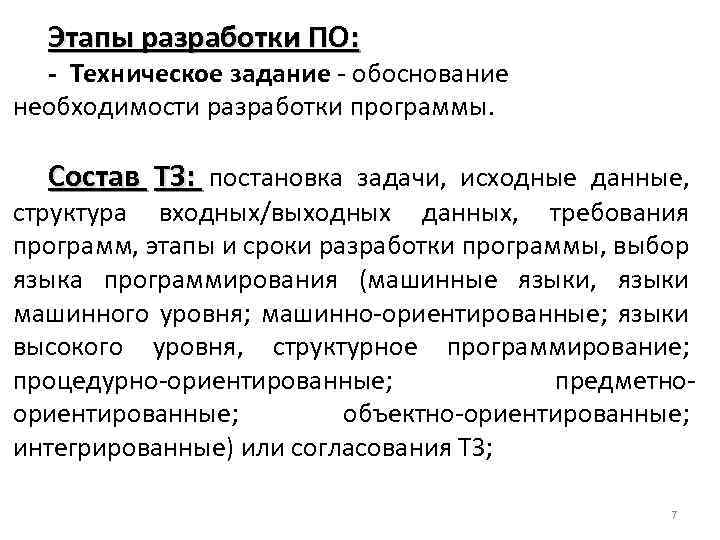 Этапы разработки ПО:

- Техническое задание - обоснование необходимости разработки программы.

Состав ТЗ: постановка задачи, исходные данные, структура входных/выходных данных, требования программ, этапы и сроки разработки программы, выбор языка программирования (машинные языки, языки машинного уровня; машинно-ориентированные; языки высокого уровня, структурное программирование; процедурно-ориентированные; предметно-ориентированные; объектно-ориентированные; интегрированные) или согласования ТЗ;

7